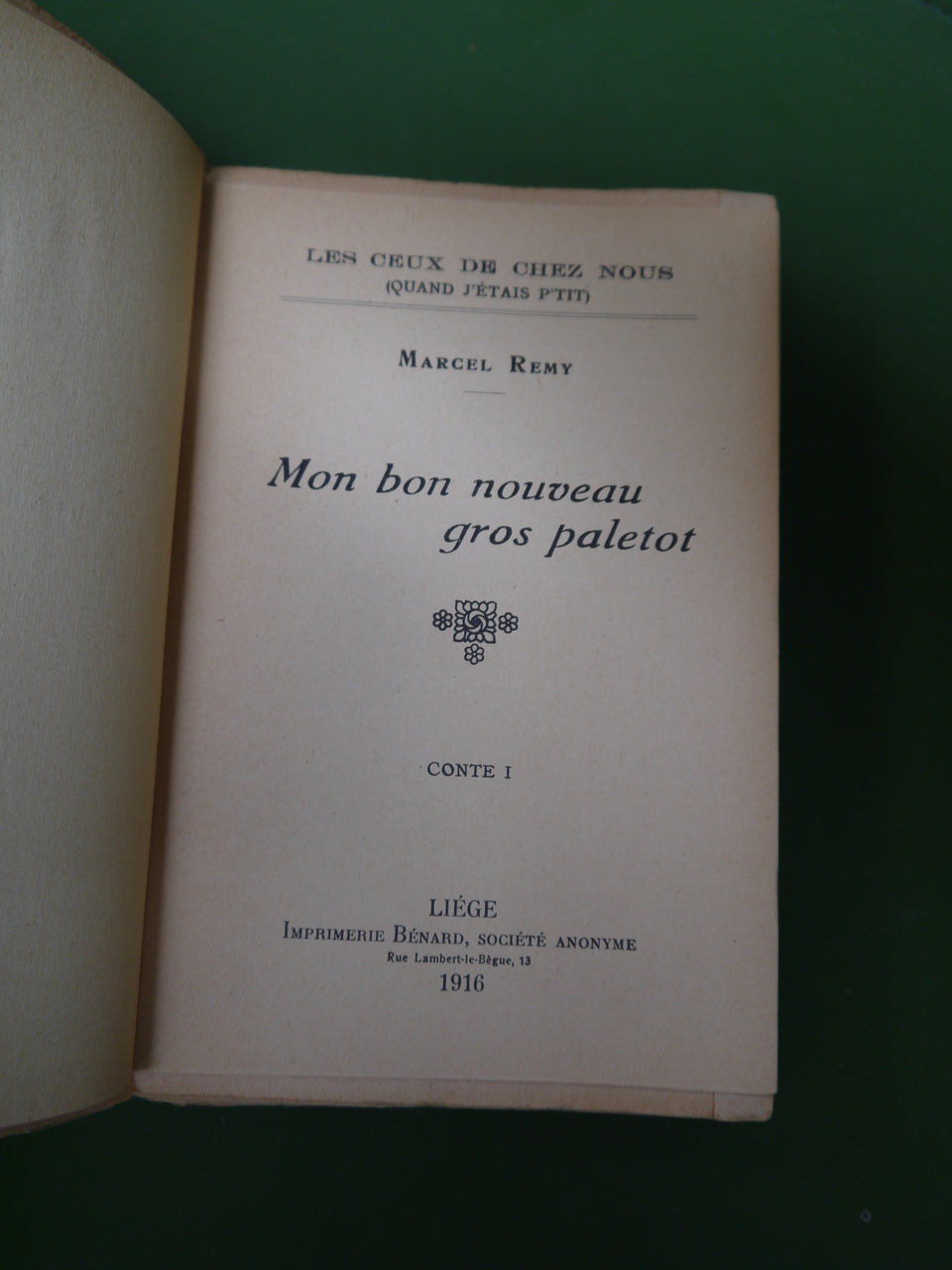 LES CEUX DE CHEZ NOUS
(QUAND J'ÉTAIS P'TIT)

MARCEL REMY

Mon bon nouveau gros paletot

CONTE I

LIÉGE
IMPRIMERIE BÉNARD, SOCIÉTÉ ANONYME
Rue Lambert-le-Bègue, 13
1916